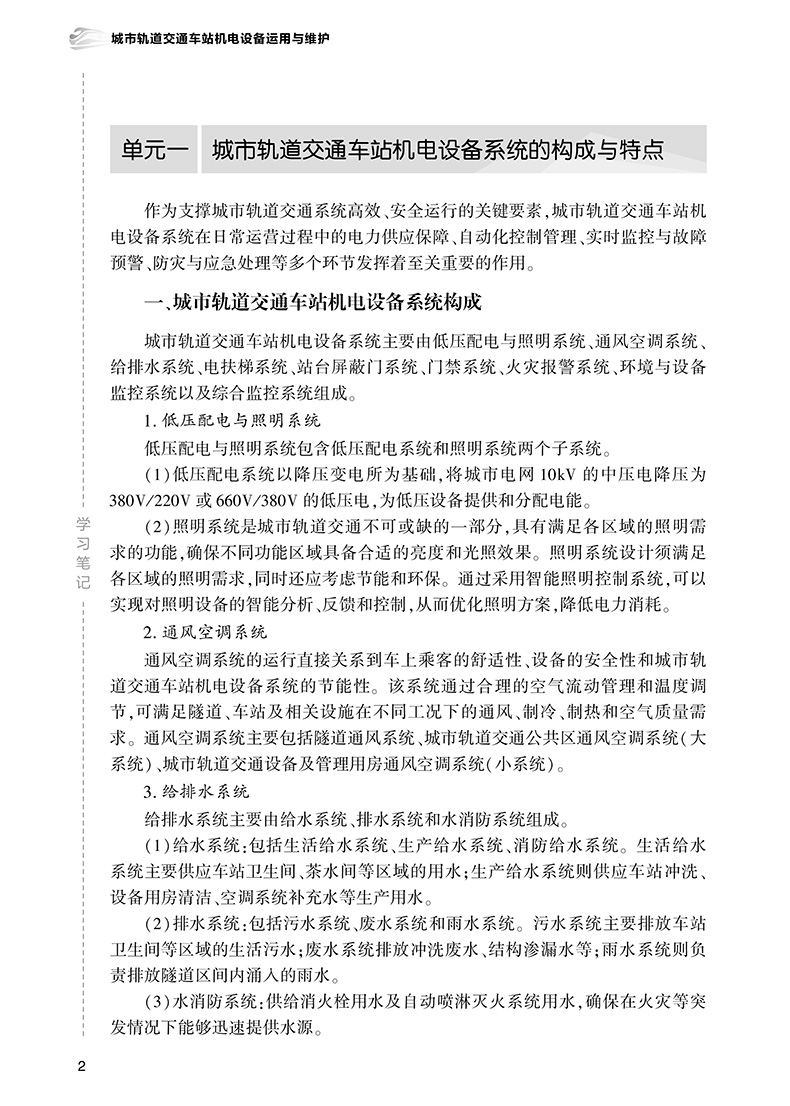 城市轨道交通车站机电设备运用与维护

单元一　城市轨道交通车站机电设备系统的构成与特点

作为支撑城市轨道交通系统高效、安全运行的关键要素，城市轨道交通车站机电设备系统在日常运营过程中的电力供应保障、自动化控制管理、实时监控与故障预警、防灾与应急处理等多个环节发挥着至关重要的作用。

一、城市轨道交通车站机电设备系统构成

城市轨道交通车站机电设备系统主要由低压配电与照明系统、通风空调系统、给排水系统、电扶梯系统、站台屏蔽门系统、门禁系统、火灾报警系统、环境与设备监控系统以及综合监控系统组成。

1. 低压配电与照明系统

低压配电与照明系统包含低压配电系统和照明系统两个子系统。

(1)低压配电系统以降压变电所为基础，将城市电网 10kV 的中压电降压为 380V/220V 或 660V/380V 的低压电，为低压设备提供和分配电能。

(2)照明系统是城市轨道交通不可或缺的一部分，具有满足各区域的照明需求的功能，确保不同功能区域具备合适的亮度和光照效果。照明系统设计须满足各区域的照明需求，同时还应考虑节能和环保。通过采用智能照明控制系统，可以实现对照明设备的智能分析、反馈和控制，从而优化照明方案，降低电力消耗。

2. 通风空调系统

通风空调系统的运行直接关系到车上乘客的舒适性、设备的安全性和城市轨道交通车站机电设备系统的节能性。该系统通过合理的空气流动管理和温度调节，可满足隧道、车站及相关设施在不同工况下的通风、制冷、制热和空气质量需求。通风空调系统主要包括隧道通风系统、城市轨道交通公共区通风空调系统(大系统)、城市轨道交通设备及管理用房通风空调系统(小系统)。

3. 给排水系统

给排水系统主要由给水系统、排水系统和水消防系统组成。

(1)给水系统：包括生活给水系统、生产给水系统、消防给水系统。生活给水系统主要供应车站卫生间、茶水间等区域的用水；生产给水系统则供应车站冲洗、设备用房清洁、空调系统补充水等生产用水。

(2)排水系统：包括污水系统、废水系统和雨水系统。污水系统主要排放车站卫生间等区域的生活污水；废水系统排放冲洗废水、结构渗漏水等；雨水系统则负责排放隧道区间内涌入的雨水。

(3)水消防系统：供给消火栓用水及自动喷淋灭火系统用水，确保在火灾等突发情况下能够迅速提供水源。

学习笔记

2